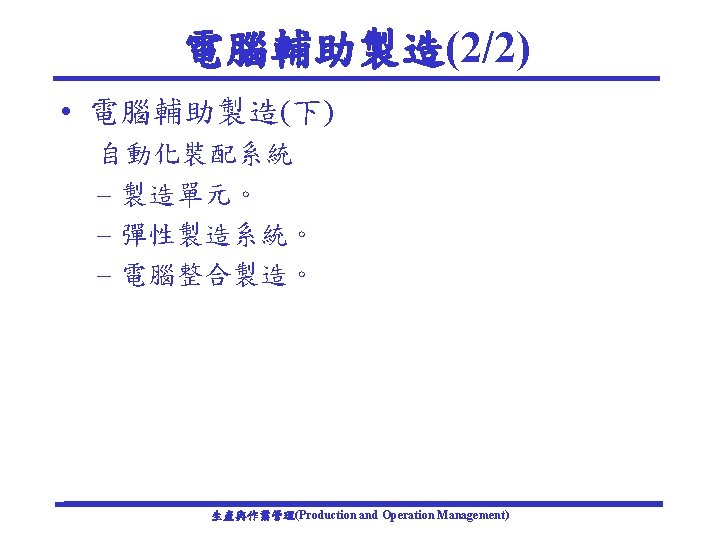 電腦輔助製造(2/2)

• 電腦輔助製造(下)

自動化裝配系統

– 製造單元。

– 彈性製造系統。

– 電腦整合製造。

生產與作業管理(Production and Operation Management)